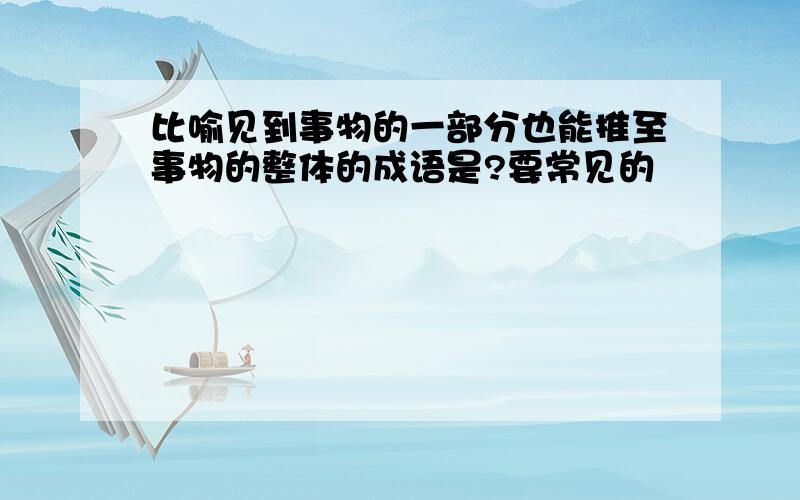 比喻见到事物的一部分也能推至事物的整体的成语是?要常见的